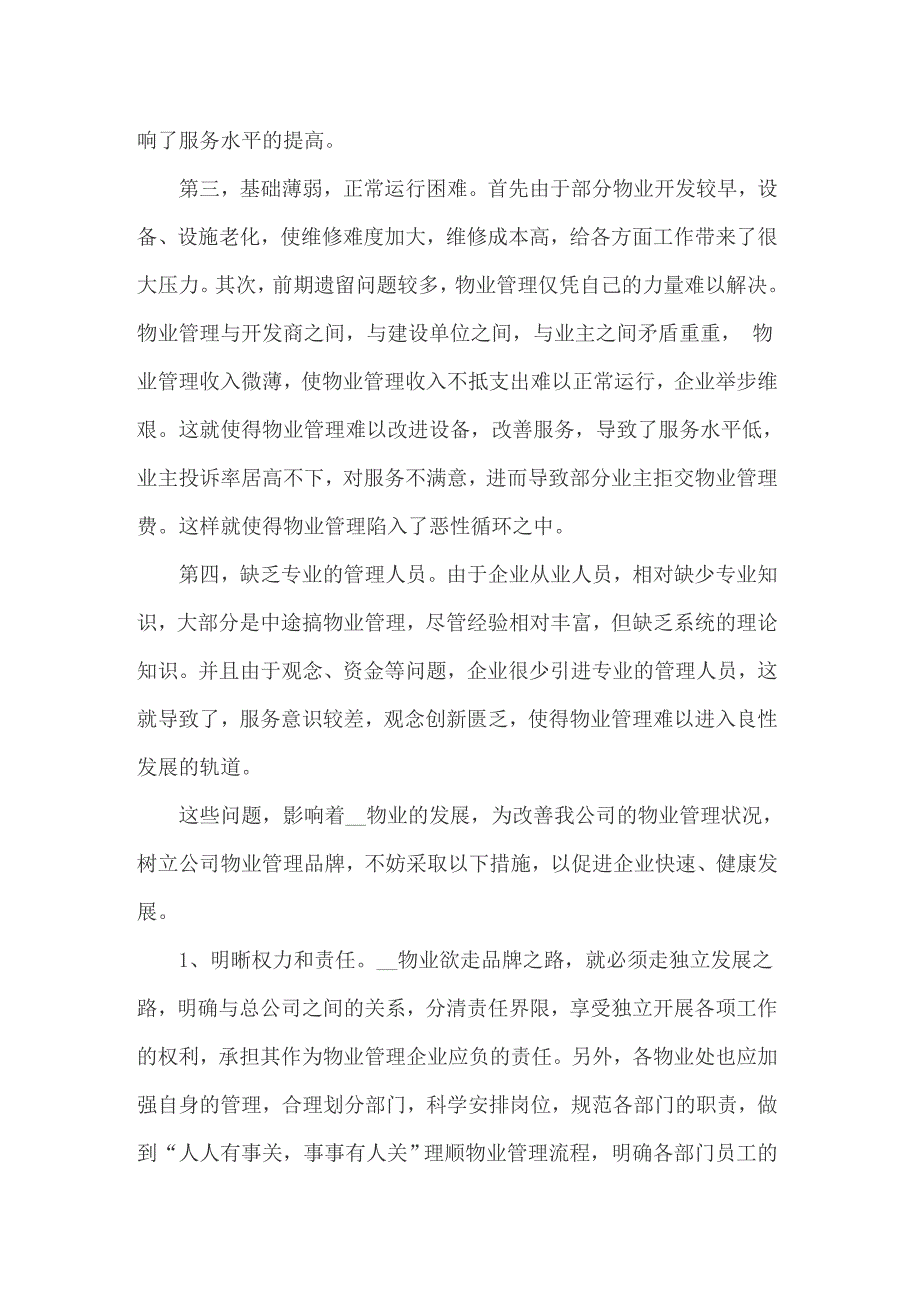 响了服务水平的提高。

第三，基础薄弱，正常运行困难。首先由于部分物业开发较早，设备、设施老化，使维修难度加大，维修成本高，给各方面工作带来了很大压力。其次，前期遗留问题较多，物业管理仅凭自己的力量难以解决。物业管理与开发商之间，与建设单位之间，与业主之间矛盾重重， 物业管理收入微薄，使物业管理收入不抵支出难以正常运行，企业举步维艰。这就使得物业管理难以改进设备，改善服务，导致了服务水平低，业主投诉率居高不下，对服务不满意，进而导致部分业主拒交物业管理费。这样就使得物业管理陷入了恶性循环之中。

第四，缺乏专业的管理人员。由于企业从业人员，相对缺少专业知识，大部分是中途搞物业管理，尽管经验相对丰富，但缺乏系统的理论知识。并且由于观念、资金等问题，企业很少引进专业的管理人员，这就导致了，服务意识较差，观念创新匮乏，使得物业管理难以进入良性发展的轨道。

这些问题，影响着__物业的发展，为改善我公司的物业管理状况，树立公司物业管理品牌，不妨采取以下措施，以促进企业快速、健康发展。

1、明晰权力和责任。__物业欲走品牌之路，就必须走独立发展之路，明确与总公司之间的关系，分清责任界限，享受独立开展各项工作的权利，承担其作为物业管理企业应负的责任。另外，各物业处也应加强自身的管理，合理划分部门，科学安排岗位，规范各部门的职责，做到“人人有事关，事事有人关”理顺物业管理流程，明确各部门员工的